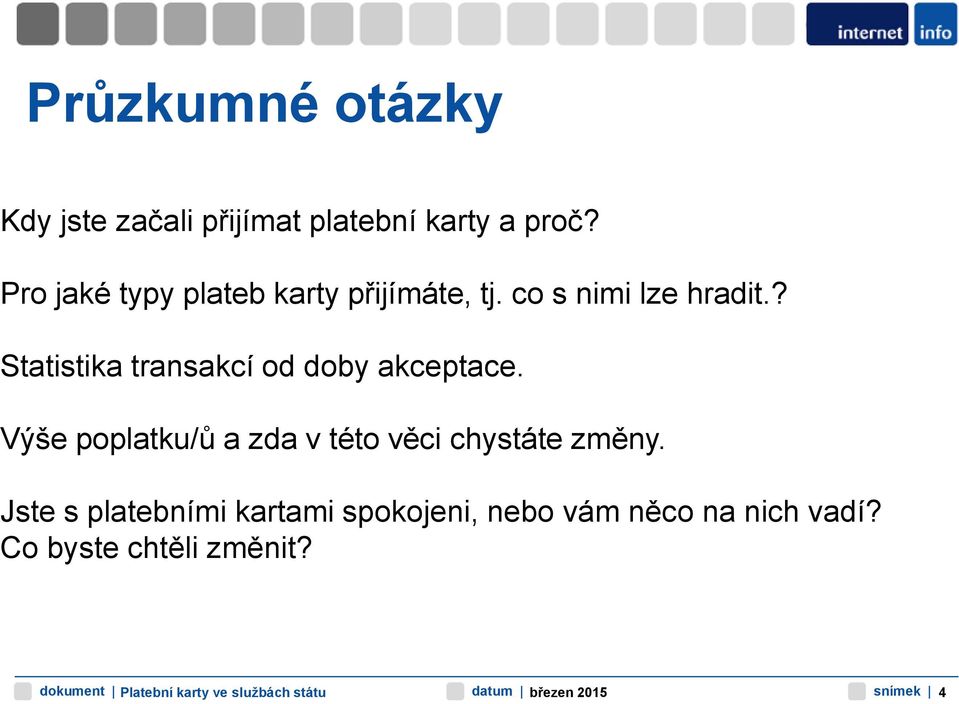 internet info

Průzkumné otázky

Kdy jste začali přijímat platební karty a proč?

Pro jaké typy plateb karty přijímáte, tj. co s nimi lze hradit.?

Statistika transakcí od doby akceptace.

Výše poplatku/ů a zda v této věci chystáte změny.

Jste s platebními kartami spokojeni, nebo vám něco na nich vadí? Co byste chtěli změnit?

dokument | Platební karty ve službách státu datum | březen 2015 snímek | 4